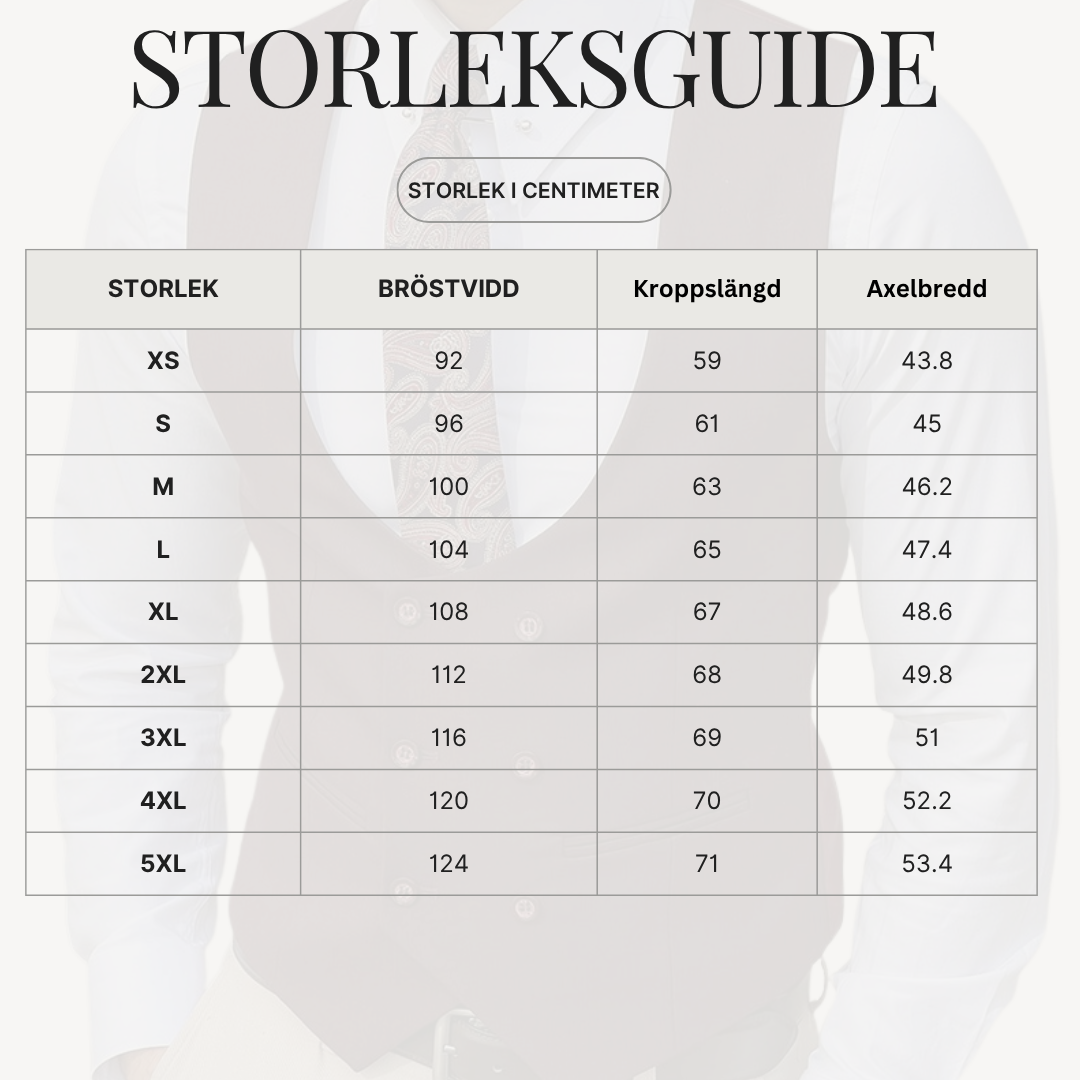 STORLEKSGUIDE

STORLEK I CENTIMETER

| STORLEK | BRÖSTVIDD | Kroppslängd | Axelbredd |
|---|---|---|---|
| XS | 92 | 59 | 43.8 |
| S | 96 | 61 | 45 |
| M | 100 | 63 | 46.2 |
| L | 104 | 65 | 47.4 |
| XL | 108 | 67 | 48.6 |
| 2XL | 112 | 68 | 49.8 |
| 3XL | 116 | 69 | 51 |
| 4XL | 120 | 70 | 52.2 |
| 5XL | 124 | 71 | 53.4 |